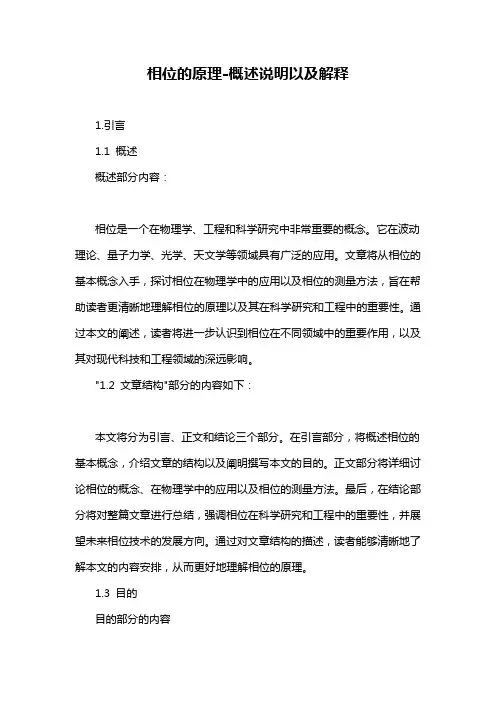 相位的原理-概述说明以及解释

1.引言

1.1 概述

概述部分内容：

相位是一个在物理学、工程和科学研究中非常重要的概念。它在波动理论、量子力学、光学、天文学等领域具有广泛的应用。文章将从相位的基本概念入手，探讨相位在物理学中的应用以及相位的测量方法，旨在帮助读者更清晰地理解相位的原理以及其在科学研究和工程中的重要性。通过本文的阐述，读者将进一步认识到相位在不同领域中的重要作用，以及其对现代科技和工程领域的深远影响。

"1.2 文章结构"部分的内容如下：

本文将分为引言、正文和结论三个部分。在引言部分，将概述相位的基本概念，介绍文章的结构以及阐明撰写本文的目的。正文部分将详细讨论相位的概念、在物理学中的应用以及相位的测量方法。最后，在结论部分将对整篇文章进行总结，强调相位在科学研究和工程中的重要性，并展望未来相位技术的发展方向。通过对文章结构的描述，读者能够清晰地了解本文的内容安排，从而更好地理解相位的原理。

1.3 目的

目的部分的内容